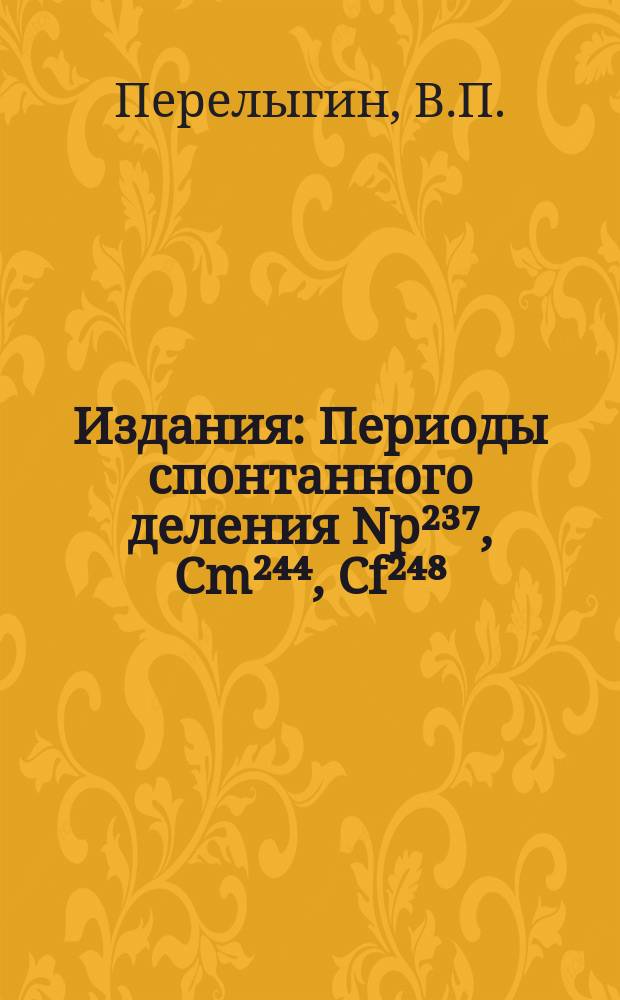 Перелыгин, В.П.

Издания: Периоды спонтанного деления $Np^{237}$, $Cm^{244}$, $Cf^{248}$